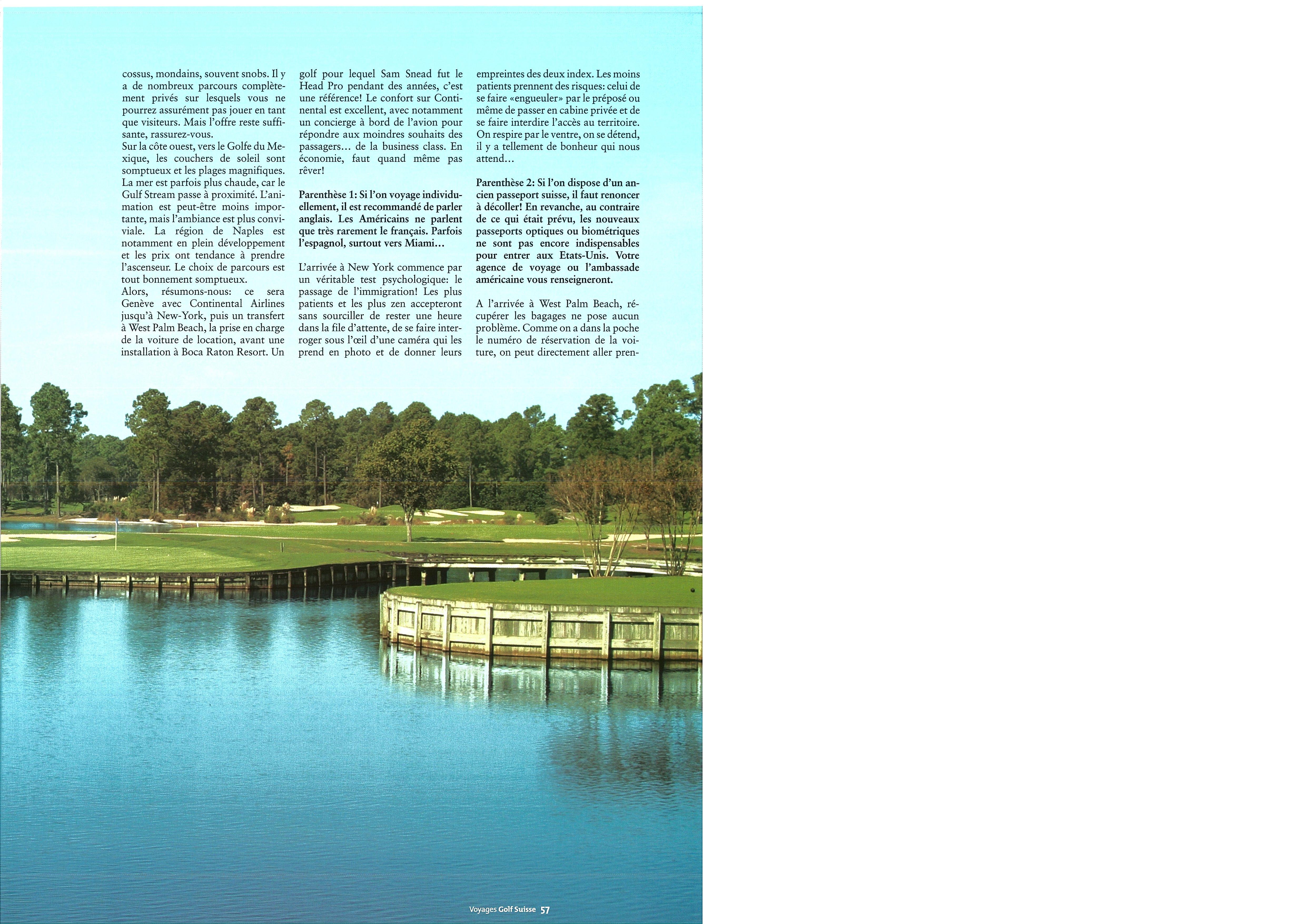 cossus, mondains, souvent snobs. Il y a de nombreux parcours complètement privés sur lesquels vous ne pourrez assurément pas jouer en tant que visiteurs. Mais l'offre reste suffisante, rassurez-vous.
Sur la côte ouest, vers le Golfe du Mexique, les couchers de soleil sont somptueux et les plages magnifiques. La mer est parfois plus chaude, car le Gulf Stream passe à proximité. L'animation est peut-être moins importante, mais l'ambiance est plus conviviale. La région de Naples est notamment en plein développement et les prix ont tendance à prendre l'ascenseur. Le choix de parcours est tout bonnement somptueux.
Alors, résumons-nous: ce sera Genève avec Continental Airlines jusqu'à New-York, puis un transfert à West Palm Beach, la prise en charge de la voiture de location, avant une installation à Boca Raton Resort. Un golf pour lequel Sam Snead fut le Head Pro pendant des années, c'est une référence! Le confort sur Continental est excellent, avec notamment un concierge à bord de l'avion pour répondre aux moindres souhaits des passagers… de la business class. En économie, faut quand même pas rêver!

Parenthèse 1: Si l'on voyage individuellement, il est recommandé de parler anglais. Les Américains ne parlent que très rarement le français. Parfois l'espagnol, surtout vers Miami…

L'arrivée à New York commence par un véritable test psychologique: le passage de l'immigration! Les plus patients et les plus zen accepteront sans sourciller de rester une heure dans la file d'attente, de se faire interroger sous l'œil d'une caméra qui les prend en photo et de donner leurs empreintes des deux index. Les moins patients prennent des risques: celui de se faire «engueuler» par le préposé ou même de passer en cabine privée et de se faire interdire l'accès au territoire. On respire par le ventre, on se détend, il y a tellement de bonheur qui nous attend…

Parenthèse 2: Si l'on dispose d'un ancien passeport suisse, il faut renoncer à décoller! En revanche, au contraire de ce qui était prévu, les nouveaux passeports optiques ou biométriques ne sont pas encore indispensables pour entrer aux Etats-Unis. Votre agence de voyage ou l'ambassade américaine vous renseigneront.

A l'arrivée à West Palm Beach, récupérer les bagages ne pose aucun problème. Comme on a dans la poche le numéro de réservation de la voiture, on peut directement aller pren-

Voyages Golf Suisse 57